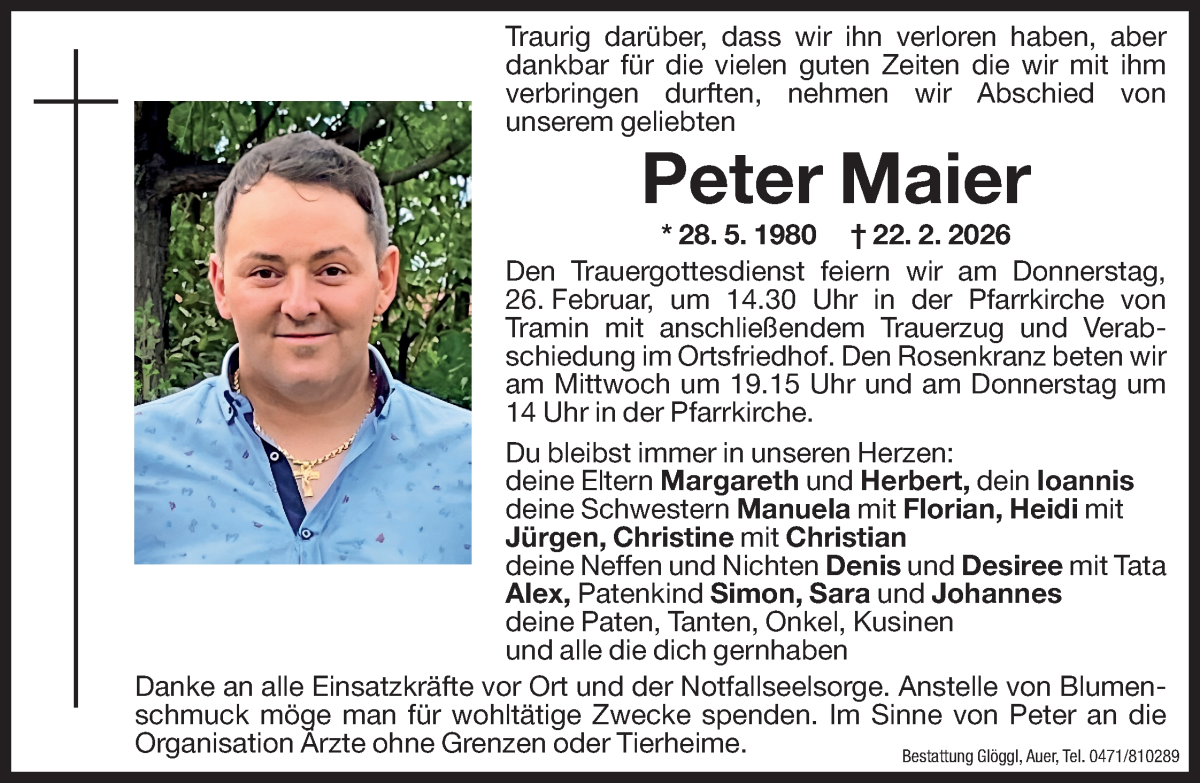 Traurig darüber, dass wir ihn verloren haben, aber dankbar für die vielen guten Zeiten die wir mit ihm verbringen durften, nehmen wir Abschied von unserem geliebten

Peter Maier

* 28. 5. 1980 † 22. 2. 2026

Den Trauergottesdienst feiern wir am Donnerstag, 26. Februar, um 14.30 Uhr in der Pfarrkirche von Tramin mit anschließendem Trauerzug und Verabschiedung im Ortsfriedhof. Den Rosenkranz beten wir am Mittwoch um 19.15 Uhr und am Donnerstag um 14 Uhr in der Pfarrkirche.

Du bleibst immer in unseren Herzen:
deine Eltern Margareth und Herbert, dein Ioannis
deine Schwestern Manuela mit Florian, Heidi mit Jürgen, Christine mit Christian
deine Neffen und Nichten Denis und Desiree mit Tata Alex, Patenkind Simon, Sara und Johannes
deine Paten, Tanten, Onkel, Kusinen
und alle die dich gernhaben

Danke an alle Einsatzkräfte vor Ort und der Notfallseelsorge. Anstelle von Blumenschmuck möge man für wohltätige Zwecke spenden. Im Sinne von Peter an die Organisation Ärzte ohne Grenzen oder Tierheime.

Bestattung Glöggl, Auer, Tel. 0471/810289